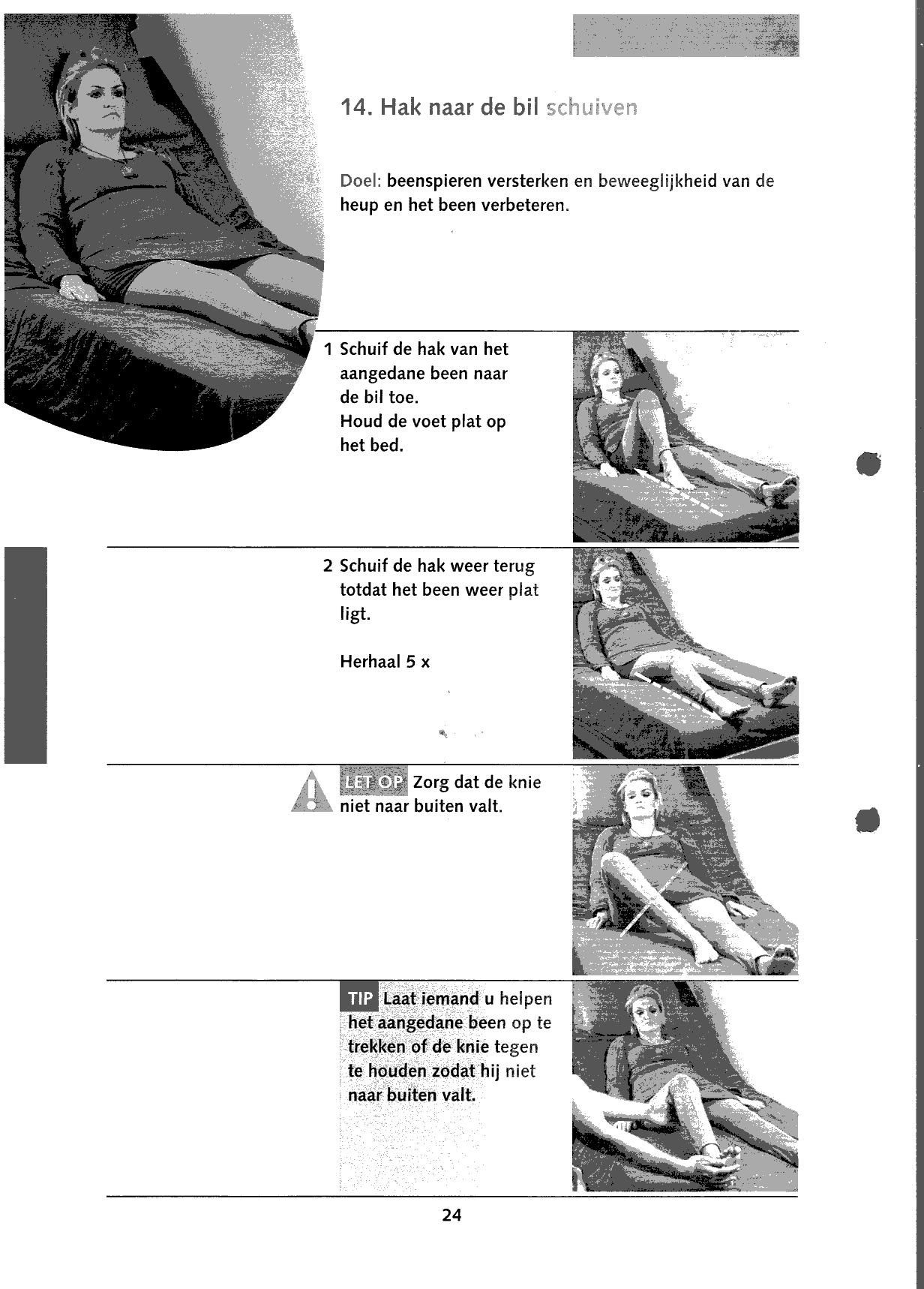 14. Hak naar de bil schuiven

Doel: beenspieren versterken en beweeglijkheid van de heup en het been verbeteren.

1 Schuif de hak van het aangedane been naar de bil toe.
Houd de voet plat op het bed.

2 Schuif de hak weer terug totdat het been weer plat ligt.

Herhaal 5 x

LET OP Zorg dat de knie niet naar buiten valt.

TIP Laat iemand u helpen het aangedane been op te trekken of de knie tegen te houden zodat hij niet naar buiten valt.

24